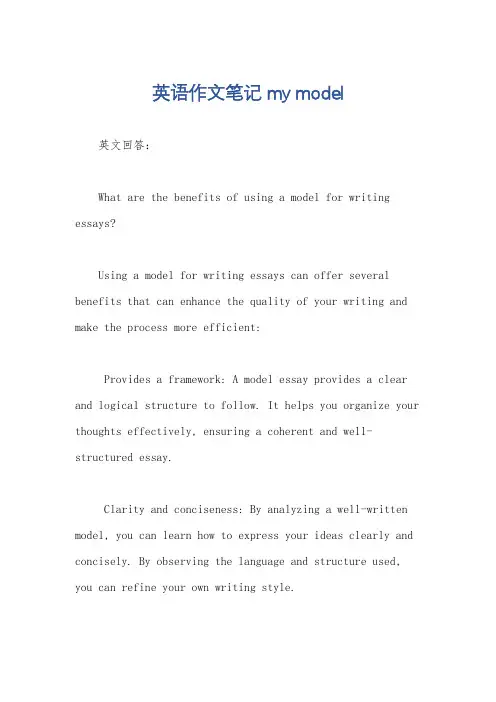 英语作文笔记 my model

英文回答:

What are the benefits of using a model for writing essays?

Using a model for writing essays can offer several benefits that can enhance the quality of your writing and make the process more efficient:

Provides a framework: A model essay provides a clear and logical structure to follow. It helps you organize your thoughts effectively, ensuring a coherent and well-structured essay.

Clarity and conciseness: By analyzing a well-written model, you can learn how to express your ideas clearly and concisely. By observing the language and structure used, you can refine your own writing style.